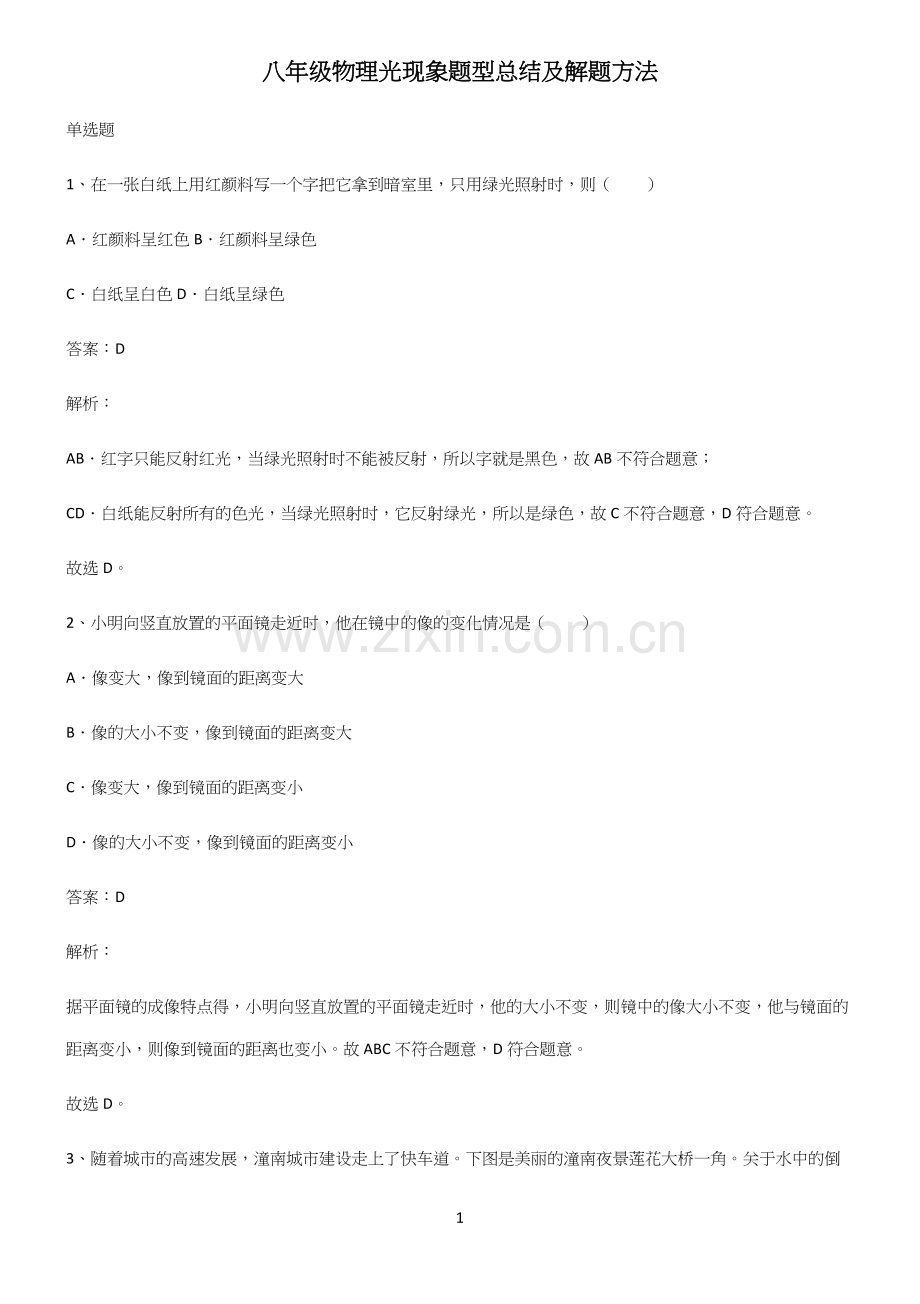 八年级物理光现象题型总结及解题方法

单选题

1、在一张白纸上用红颜料写一个字把它拿到暗室里，只用绿光照射时，则（ ）

A．红颜料呈红色 B．红颜料呈绿色

C．白纸呈白色 D．白纸呈绿色

答案：D

解析：

AB．红字只能反射红光，当绿光照射时不能被反射，所以字就是黑色，故AB不符合题意；

CD．白纸能反射所有的色光，当绿光照射时，它反射绿光，所以是绿色，故C不符合题意，D符合题意。

故选D。

2、小明向竖直放置的平面镜走近时，他在镜中的像的变化情况是（ ）

A．像变大，像到镜面的距离变大

B．像的大小不变，像到镜面的距离变大

C．像变大，像到镜面的距离变小

D．像的大小不变，像到镜面的距离变小

答案：D

解析：

据平面镜的成像特点得，小明向竖直放置的平面镜走近时，他的大小不变，则镜中的像大小不变，他与镜面的距离变小，则像到镜面的距离也变小。故ABC不符合题意，D符合题意。

故选D。

3、随着城市的高速发展，潼南城市建设走上了快车道。下图是美丽的潼南夜景莲花大桥一角。关于水中的倒

1

www.zixin.com.cn